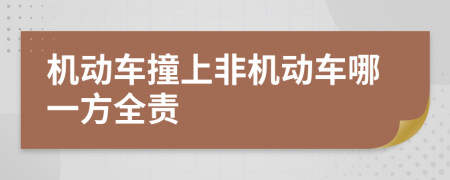 机动车撞上非机动车哪一方全责